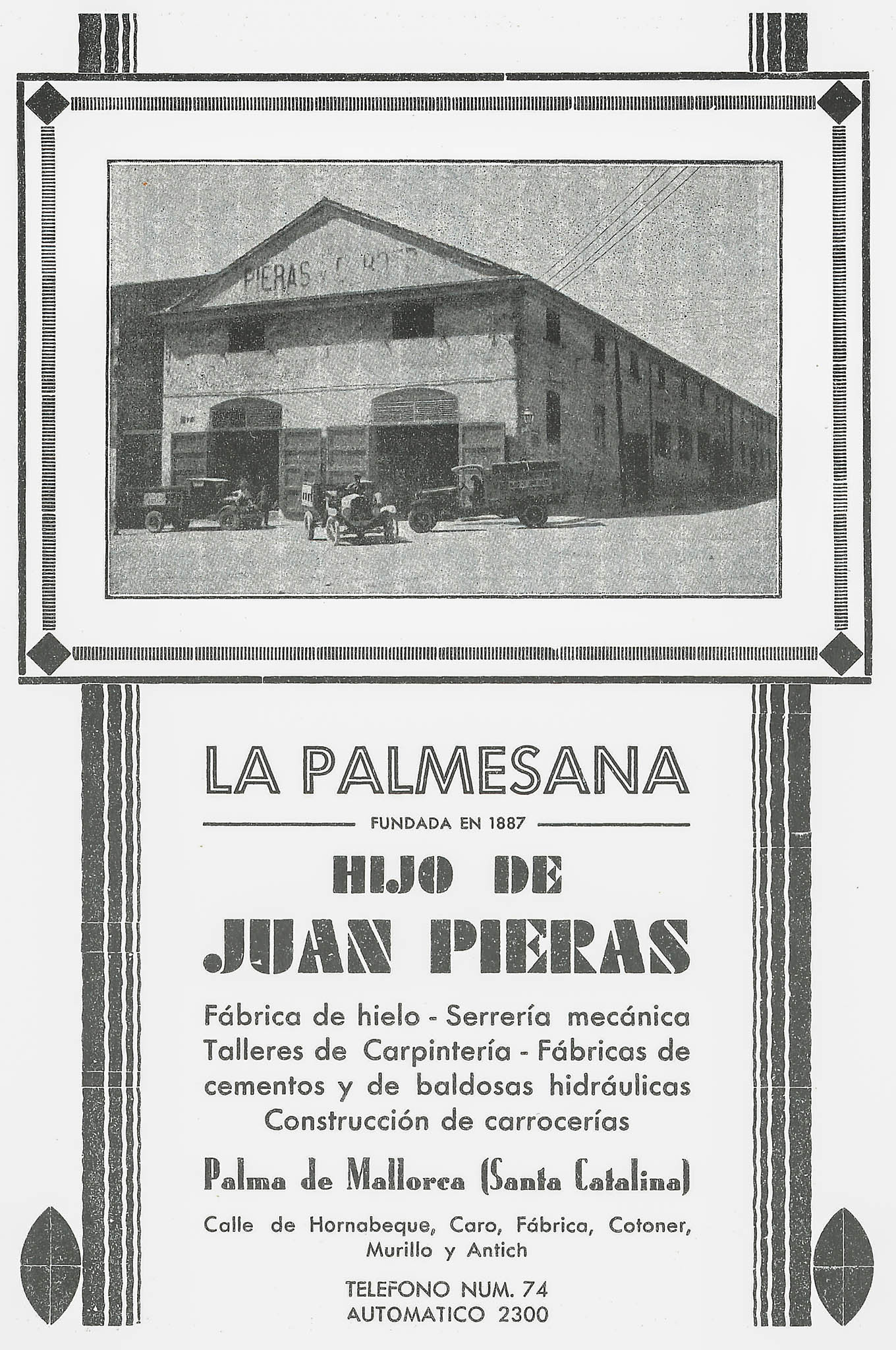 LA PALMESANA

FUNDADA EN 1887

HIJO DE

JUAN PIERAS

Fábrica de hielo - Serrería mecánica
Talleres de Carpintería - Fábricas de cementos y de baldosas hidráulicas
Construcción de carrocerías

Palma de Mallorca (Santa Catalina)

Calle de Hornabeque, Caro, Fábrica, Cotoner, Murillo y Antich

TELEFONO NUM. 74
AUTOMATICO 2300